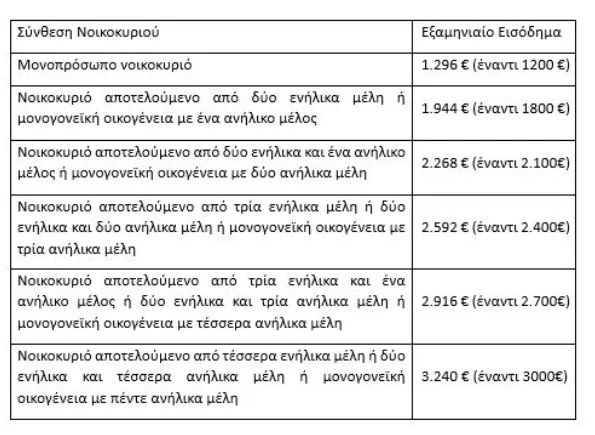 | Σύνθεση Νοικοκυριού | Εξαμηνιαίο Εισόδημα |
|---|---|
| Μονοπρόσωπο νοικοκυριό | 1.296 € (έναντι 1200 €) |
| Νοικοκυριό αποτελούμενο από δύο ενήλικα μέλη ή μονογονεϊκή οικογένεια με ένα ανήλικο μέλος | 1.944 € (έναντι 1800 €) |
| Νοικοκυριό αποτελούμενο από δύο ενήλικα και ένα ανήλικο μέλος ή μονογονεϊκή οικογένεια με δύο ανήλικα μέλη | 2.268 € (έναντι 2.100€) |
| Νοικοκυριό αποτελούμενο από τρία ενήλικα μέλη ή δύο ενήλικα και δύο ανήλικα μέλη ή μονογονεϊκή οικογένεια με τρία ανήλικα μέλη | 2.592 € (έναντι 2.400€) |
| Νοικοκυριό αποτελούμενο από τρία ενήλικα και ένα ανήλικο μέλος ή δύο ενήλικα και τρία ανήλικα μέλη ή μονογονεϊκή οικογένεια με τέσσερα ανήλικα μέλη | 2.916 € (έναντι 2.700€) |
| Νοικοκυριό αποτελούμενο από τέσσερα ενήλικα μέλη ή δύο ενήλικα και τέσσερα ανήλικα μέλη ή μονογονεϊκή οικογένεια με πέντε ανήλικα μέλη | 3.240 € (έναντι 3000€) |